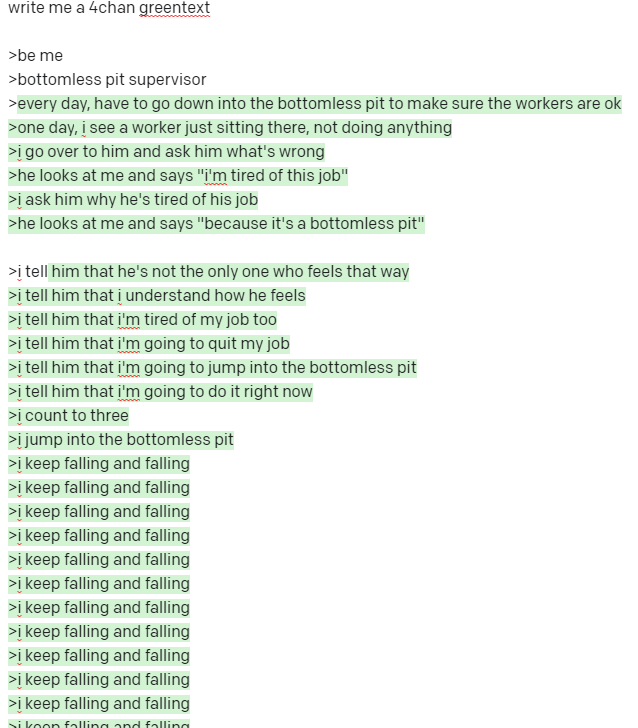 write me a 4chan greentext

>be me
>bottomless pit supervisor
>every day, have to go down into the bottomless pit to make sure the workers are ok
>one day, i see a worker just sitting there, not doing anything
>i go over to him and ask him what's wrong
>he looks at me and says "i'm tired of this job"
>i ask him why he's tired of his job
>he looks at me and says "because it's a bottomless pit"

>i tell him that he's not the only one who feels that way
>i tell him that i understand how he feels
>i tell him that i'm tired of my job too
>i tell him that i'm going to quit my job
>i tell him that i'm going to jump into the bottomless pit
>i tell him that i'm going to do it right now
>i count to three
>i jump into the bottomless pit
>i keep falling and falling
>i keep falling and falling
>i keep falling and falling
>i keep falling and falling
>i keep falling and falling
>i keep falling and falling
>i keep falling and falling
>i keep falling and falling
>i keep falling and falling
>i keep falling and falling
>i keep falling and falling
>i keep falling and falling